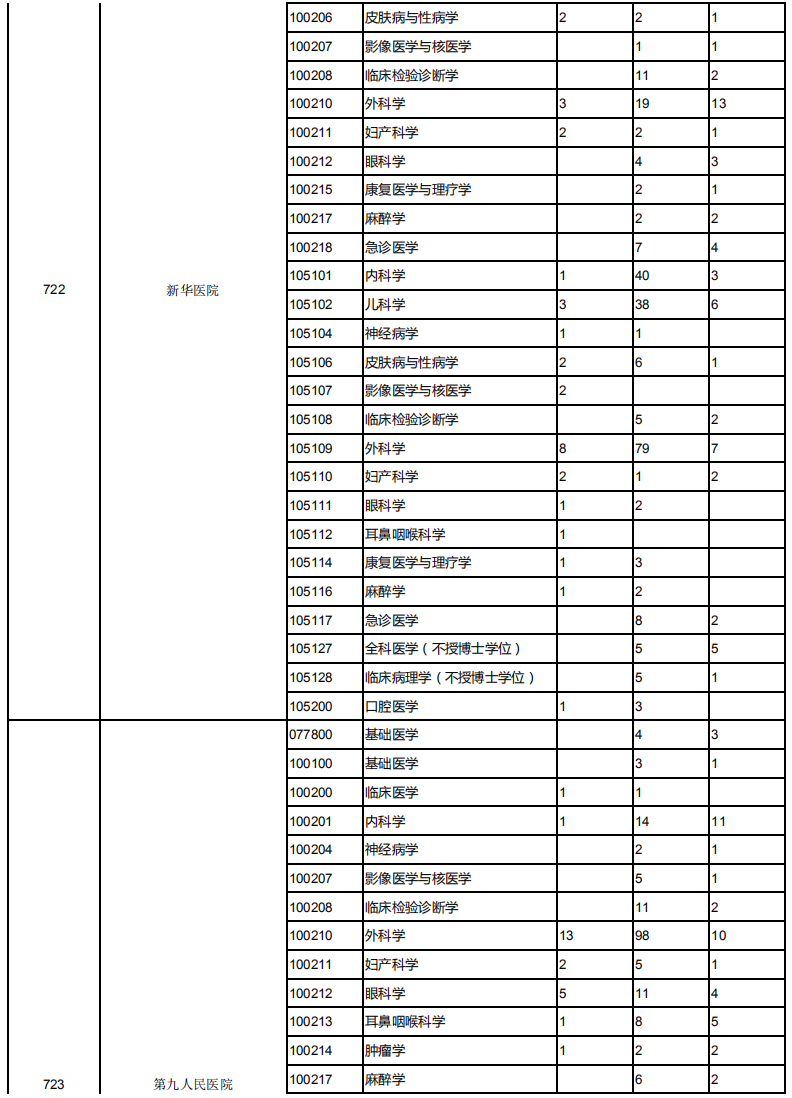 |  |  |  |  |  |  |  |
|---|---|---|---|---|---|---|
| 722 | 新华医院 | 100206 | 皮肤病与性病学 | 2 | 2 | 1 |
|  |  | 100207 | 影像医学与核医学 |  | 1 | 1 |
|  |  | 100208 | 临床检验诊断学 |  | 11 | 2 |
|  |  | 100210 | 外科学 | 3 | 19 | 13 |
|  |  | 100211 | 妇产科学 | 2 | 2 | 1 |
|  |  | 100212 | 眼科学 |  | 4 | 3 |
|  |  | 100215 | 康复医学与理疗学 |  | 2 | 1 |
|  |  | 100217 | 麻醉学 |  | 2 | 2 |
|  |  | 100218 | 急诊医学 |  | 7 | 4 |
|  |  | 105101 | 内科学 | 1 | 40 | 3 |
|  |  | 105102 | 儿科学 | 3 | 38 | 6 |
|  |  | 105104 | 神经病学 | 1 | 1 |  |
|  |  | 105106 | 皮肤病与性病学 | 2 | 6 | 1 |
|  |  | 105107 | 影像医学与核医学 | 2 |  |  |
|  |  | 105108 | 临床检验诊断学 |  | 5 | 2 |
|  |  | 105109 | 外科学 | 8 | 79 | 7 |
|  |  | 105110 | 妇产科学 | 2 | 1 | 2 |
|  |  | 105111 | 眼科学 | 1 | 2 |  |
|  |  | 105112 | 耳鼻咽喉科学 | 1 |  |  |
|  |  | 105114 | 康复医学与理疗学 | 1 | 3 |  |
|  |  | 105116 | 麻醉学 | 1 | 2 |  |
|  |  | 105117 | 急诊医学 |  | 8 | 2 |
|  |  | 105127 | 全科医学（不授博士学位） |  | 5 | 5 |
|  |  | 105128 | 临床病理学（不授博士学位） |  | 5 | 1 |
|  |  | 105200 | 口腔医学 | 1 | 3 |  |
| 723 | 第九人民医院 | 077800 | 基础医学 |  | 4 | 3 |
|  |  | 100100 | 基础医学 |  | 3 | 1 |
|  |  | 100200 | 临床医学 | 1 | 1 |  |
|  |  | 100201 | 内科学 | 1 | 14 | 11 |
|  |  | 100204 | 神经病学 |  | 2 | 1 |
|  |  | 100207 | 影像医学与核医学 |  | 5 | 1 |
|  |  | 100208 | 临床检验诊断学 |  | 11 | 2 |
|  |  | 100210 | 外科学 | 13 | 98 | 10 |
|  |  | 100211 | 妇产科学 | 2 | 5 | 1 |
|  |  | 100212 | 眼科学 | 5 | 11 | 4 |
|  |  | 100213 | 耳鼻咽喉科学 | 1 | 8 | 5 |
|  |  | 100214 | 肿瘤学 | 1 | 2 | 2 |
|  |  | 100217 | 麻醉学 |  | 6 | 2 |